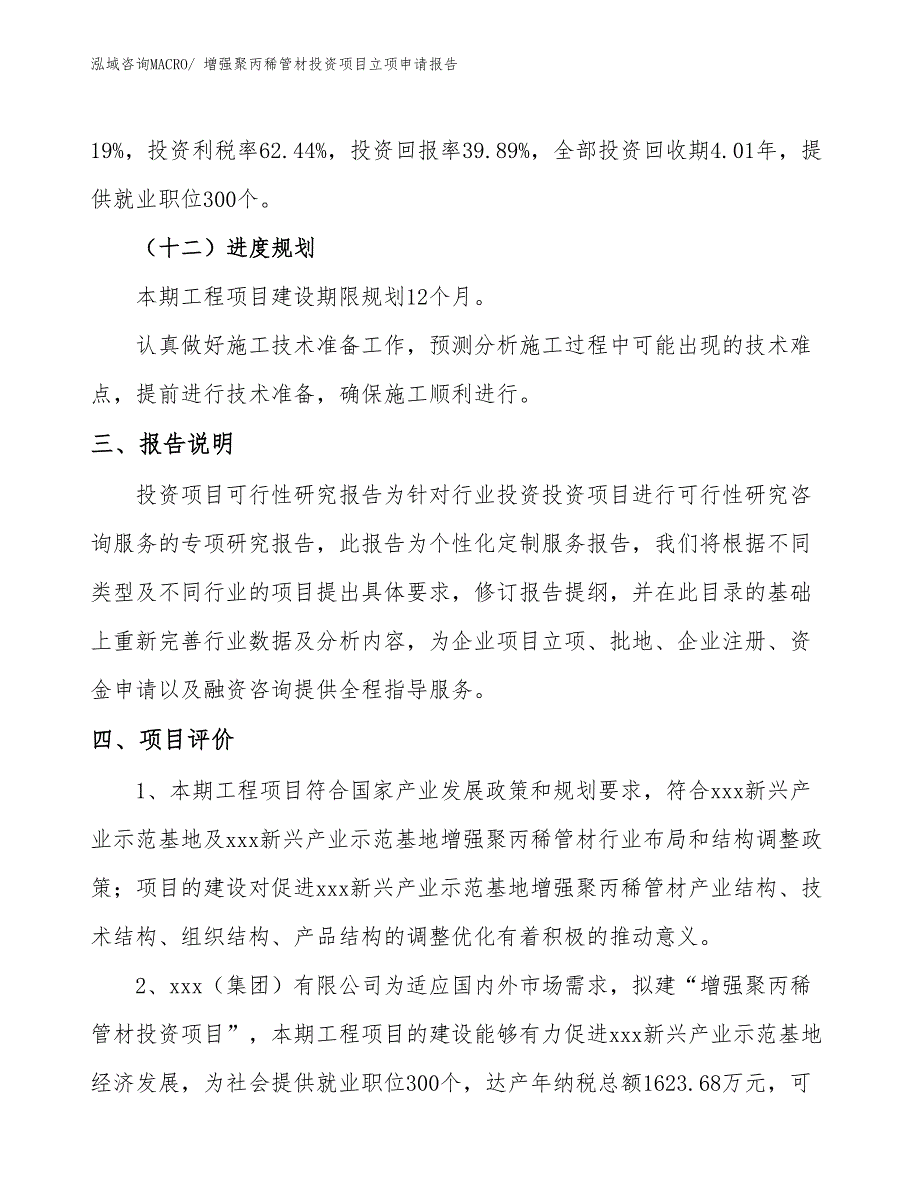 泓域咨询MACRO/ 增强聚丙稀管材投资项目立项申请报告

19%，投资利税率62.44%，投资回报率39.89%，全部投资回收期4.01年，提供就业职位300个。

（十二）进度规划

本期工程项目建设期限规划12个月。

认真做好施工技术准备工作，预测分析施工过程中可能出现的技术难点，提前进行技术准备，确保施工顺利进行。

三、报告说明

投资项目可行性研究报告为针对行业投资投资项目进行可行性研究咨询服务的专项研究报告，此报告为个性化定制服务报告，我们将根据不同类型及不同行业的项目提出具体要求，修订报告提纲，并在此目录的基础上重新完善行业数据及分析内容，为企业项目立项、批地、企业注册、资金申请以及融资咨询提供全程指导服务。

四、项目评价

1、本期工程项目符合国家产业发展政策和规划要求，符合xxx新兴产业示范基地及xxx新兴产业示范基地增强聚丙稀管材行业布局和结构调整政策；项目的建设对促进xxx新兴产业示范基地增强聚丙稀管材产业结构、技术结构、组织结构、产品结构的调整优化有着积极的推动意义。

2、xxx（集团）有限公司为适应国内外市场需求，拟建“增强聚丙稀管材投资项目”，本期工程项目的建设能够有力促进xxx新兴产业示范基地经济发展，为社会提供就业职位300个，达产年纳税总额1623.68万元，可